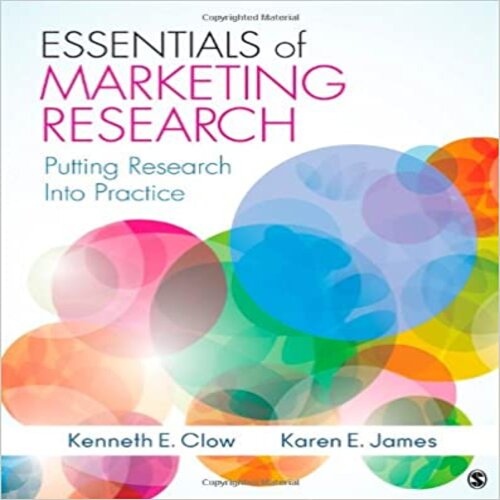 Copyrighted Material

ESSENTIALS of
MARKETING
RESEARCH

Putting Research
Into Practice

Kenneth E. Clow Karen E. James

Copyrighted Material